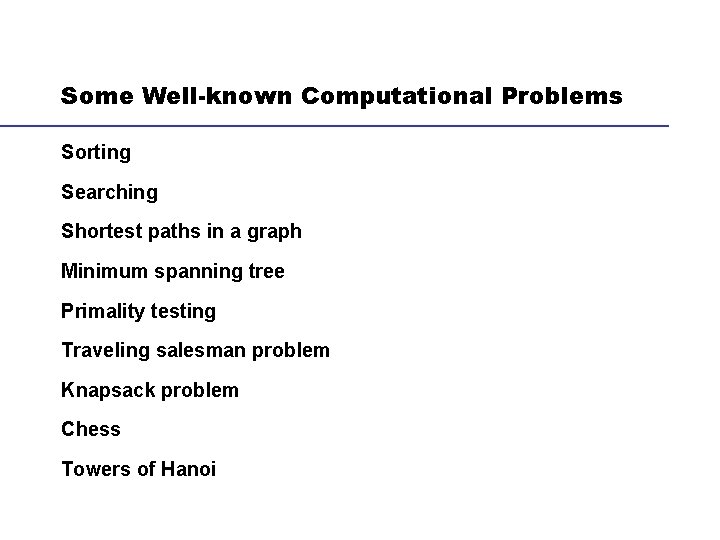 Some Well-known Computational Problems

Sorting

Searching

Shortest paths in a graph

Minimum spanning tree

Primality testing

Traveling salesman problem

Knapsack problem

Chess

Towers of Hanoi